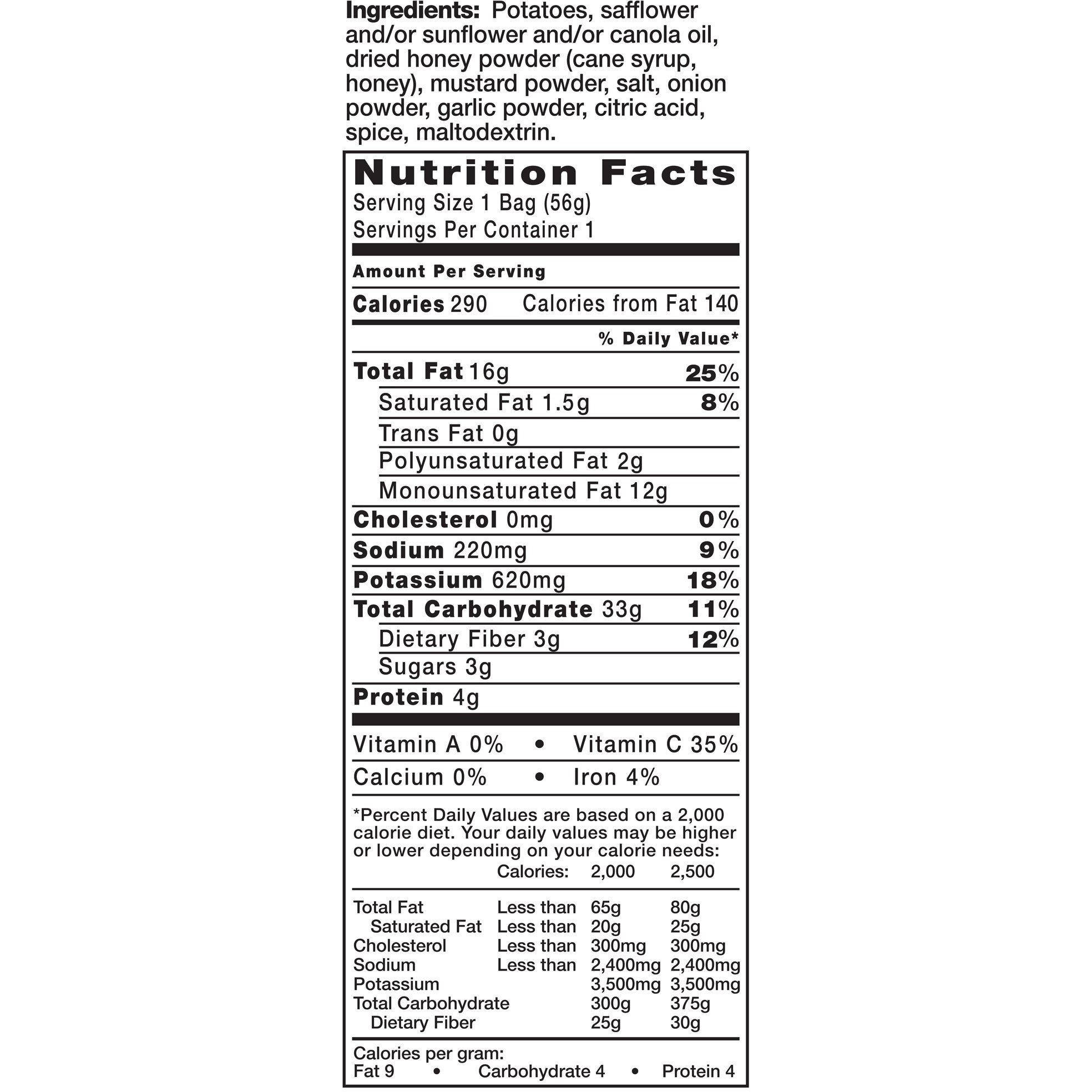 Ingredients: Potatoes, safflower and/or sunflower and/or canola oil, dried honey powder (cane syrup, honey), mustard powder, salt, onion powder, garlic powder, citric acid, spice, maltodextrin.

Nutrition Facts
Serving Size 1 Bag (56g)
Servings Per Container 1

Amount Per Serving
Calories 290 Calories from Fat 140

% Daily Value*

Total Fat 16g 25%
Saturated Fat 1.5g 8%
Trans Fat 0g
Polyunsaturated Fat 2g
Monounsaturated Fat 12g
Cholesterol 0mg 0%
Sodium 220mg 9%
Potassium 620mg 18%
Total Carbohydrate 33g 11%
Dietary Fiber 3g 12%
Sugars 3g
Protein 4g

Vitamin A 0% • Vitamin C 35%
Calcium 0% • Iron 4%

*Percent Daily Values are based on a 2,000 calorie diet. Your daily values may be higher or lower depending on your calorie needs:

| | Calories: | 2,000 | 2,500 |
|---|---|---|---|
| Total Fat | Less than | 65g | 80g |
| Saturated Fat | Less than | 20g | 25g |
| Cholesterol | Less than | 300mg | 300mg |
| Sodium | Less than | 2,400mg | 2,400mg |
| Potassium | | 3,500mg | 3,500mg |
| Total Carbohydrate | | 300g | 375g |
| Dietary Fiber | | 25g | 30g |

Calories per gram:
Fat 9 • Carbohydrate 4 • Protein 4